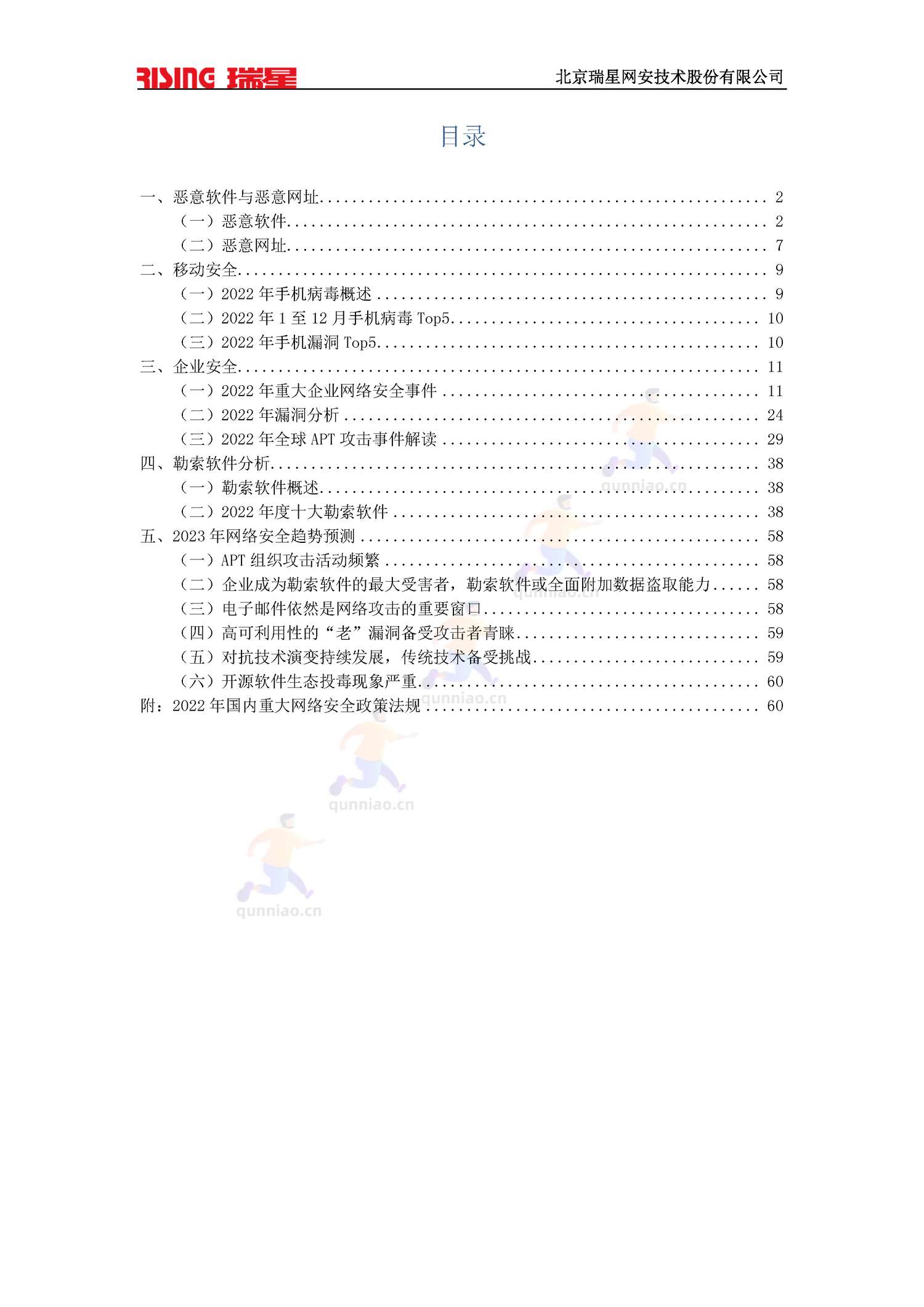 RISING 瑞星　北京瑞星网安技术股份有限公司

目录

一、恶意软件与恶意网址 ........ 2
（一）恶意软件 ........ 2
（二）恶意网址 ........ 7
二、移动安全 ........ 9
（一）2022 年手机病毒概述 ........ 9
（二）2022 年 1 至 12 月手机病毒 Top5 ........ 10
（三）2022 年手机漏洞 Top5 ........ 10
三、企业安全 ........ 11
（一）2022 年重大企业网络安全事件 ........ 11
（二）2022 年漏洞分析 ........ 24
（三）2022 年全球 APT 攻击事件解读 ........ 29
四、勒索软件分析 ........ 38
（一）勒索软件概述 ........ 38
（二）2022 年度十大勒索软件 ........ 38
五、2023 年网络安全趋势预测 ........ 58
（一）APT 组织攻击活动频繁 ........ 58
（二）企业成为勒索软件的最大受害者，勒索软件或全面附加数据盗取能力 ........ 58
（三）电子邮件依然是网络攻击的重要窗口 ........ 58
（四）高可利用性的“老”漏洞备受攻击者青睐 ........ 59
（五）对抗技术演变持续发展，传统技术备受挑战 ........ 59
（六）开源软件生态投毒现象严重 ........ 60
附：2022 年国内重大网络安全政策法规 ........ 60

qunniao.cn
qunniao.cn
qunniao.cn
qunniao.cn
qunniao.cn